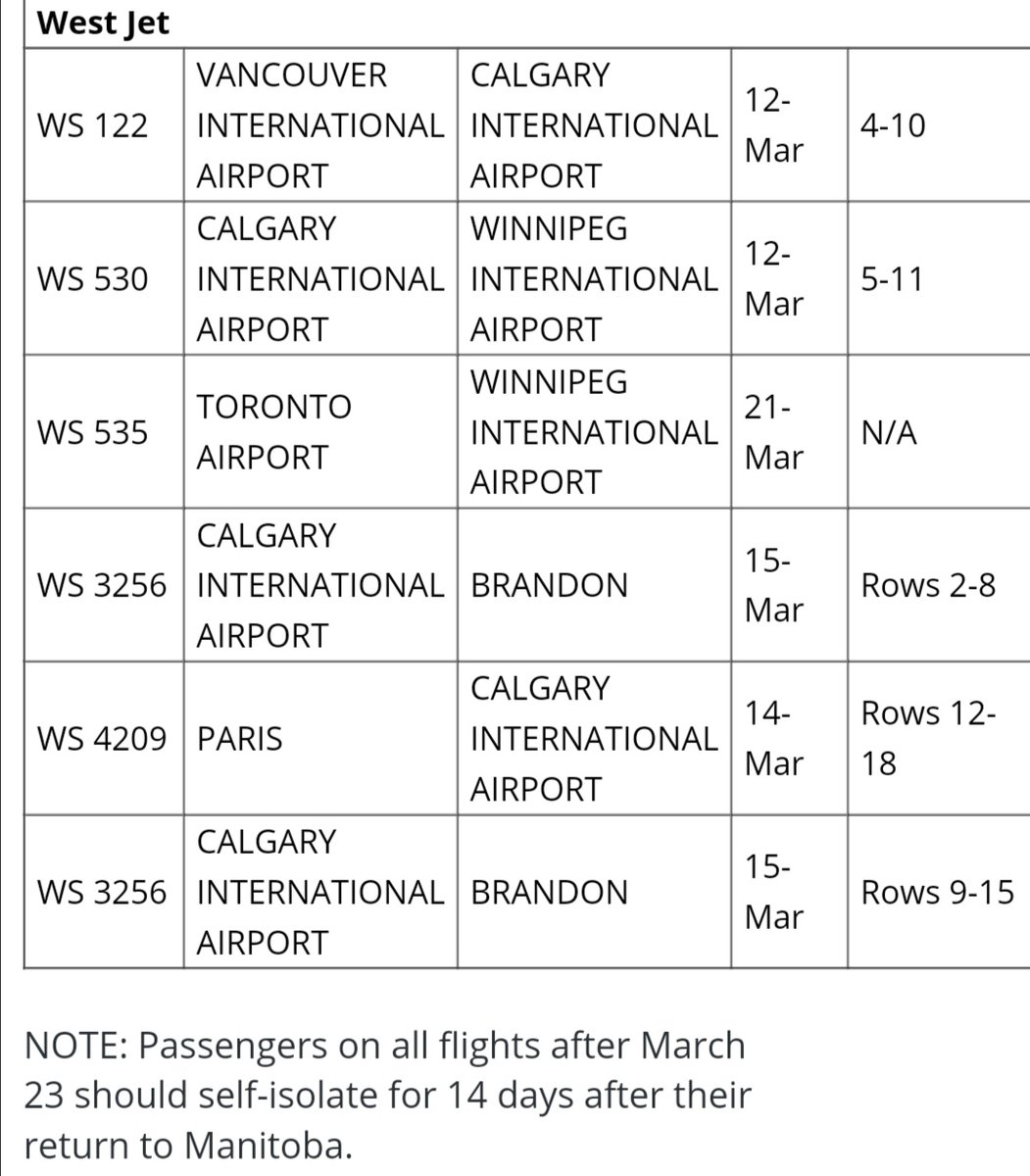 | West Jet | | | | |
|---|---|---|---|---|
| WS 122 | VANCOUVER INTERNATIONAL AIRPORT | CALGARY INTERNATIONAL AIRPORT | 12-Mar | 4-10 |
| WS 530 | CALGARY INTERNATIONAL AIRPORT | WINNIPEG INTERNATIONAL AIRPORT | 12-Mar | 5-11 |
| WS 535 | TORONTO AIRPORT | WINNIPEG INTERNATIONAL AIRPORT | 21-Mar | N/A |
| WS 3256 | CALGARY INTERNATIONAL AIRPORT | BRANDON | 15-Mar | Rows 2-8 |
| WS 4209 | PARIS | CALGARY INTERNATIONAL AIRPORT | 14-Mar | Rows 12-18 |
| WS 3256 | CALGARY INTERNATIONAL AIRPORT | BRANDON | 15-Mar | Rows 9-15 |

NOTE: Passengers on all flights after March 23 should self-isolate for 14 days after their return to Manitoba.